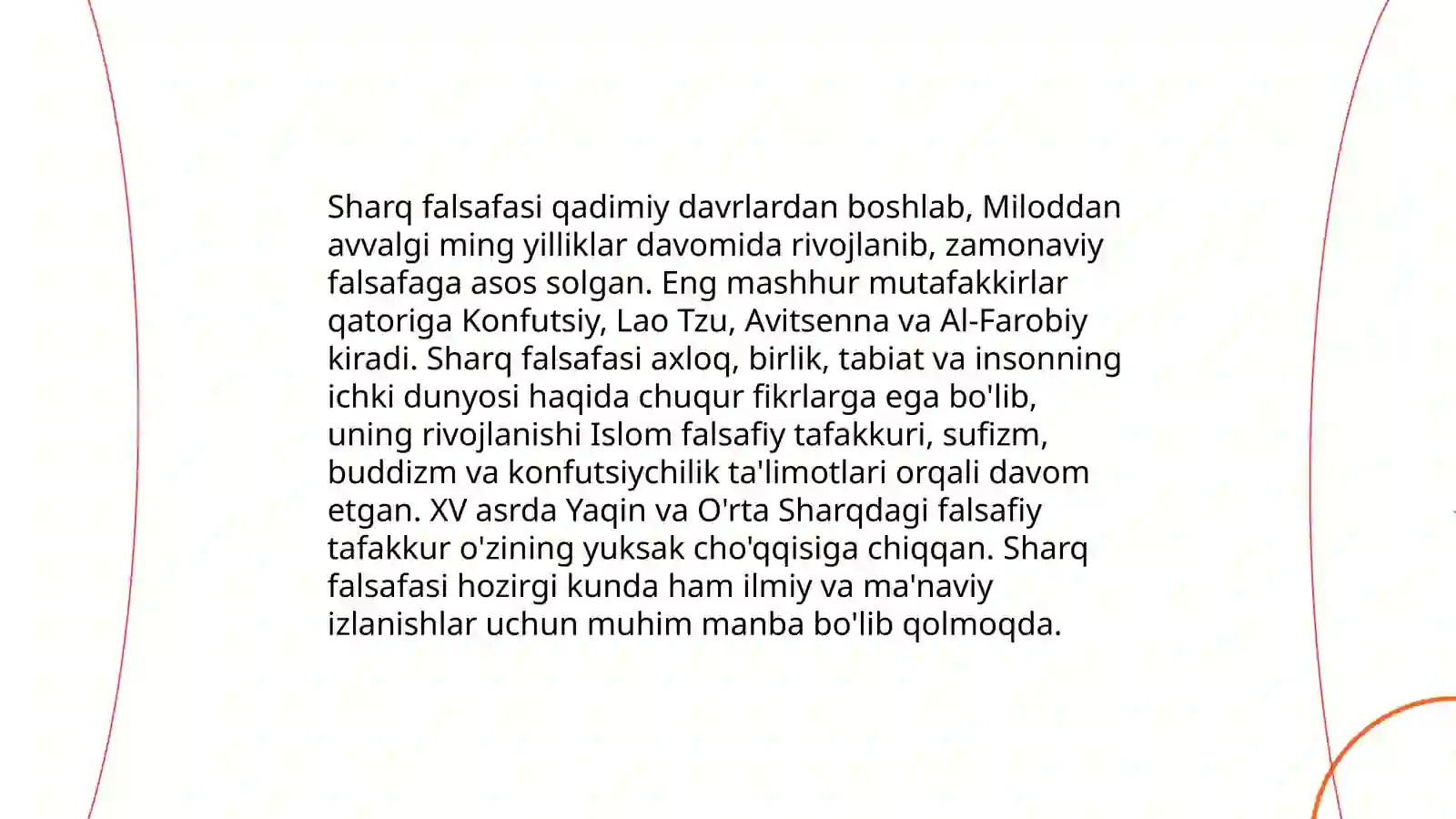 Sharq falsafasi qadimiy davrlardan boshlab, Miloddan avvalgi ming yilliklar davomida rivojlanib, zamonaviy falsafaga asos solgan. Eng mashhur mutafakkirlar qatoriga Konfutsiy, Lao Tzu, Avitsenna va Al-Farobiy kiradi. Sharq falsafasi axloq, birlik, tabiat va insonning ichki dunyosi haqida chuqur fikrlarga ega bo'lib, uning rivojlanishi Islom falsafiy tafakkuri, sufizm, buddizm va konfutsiychilik ta'limotlari orqali davom etgan. XV asrda Yaqin va O'rta Sharqdagi falsafiy tafakkur o'zining yuksak cho'qqisiga chiqqan. Sharq falsafasi hozirgi kunda ham ilmiy va ma'naviy izlanishlar uchun muhim manba bo'lib qolmoqda.